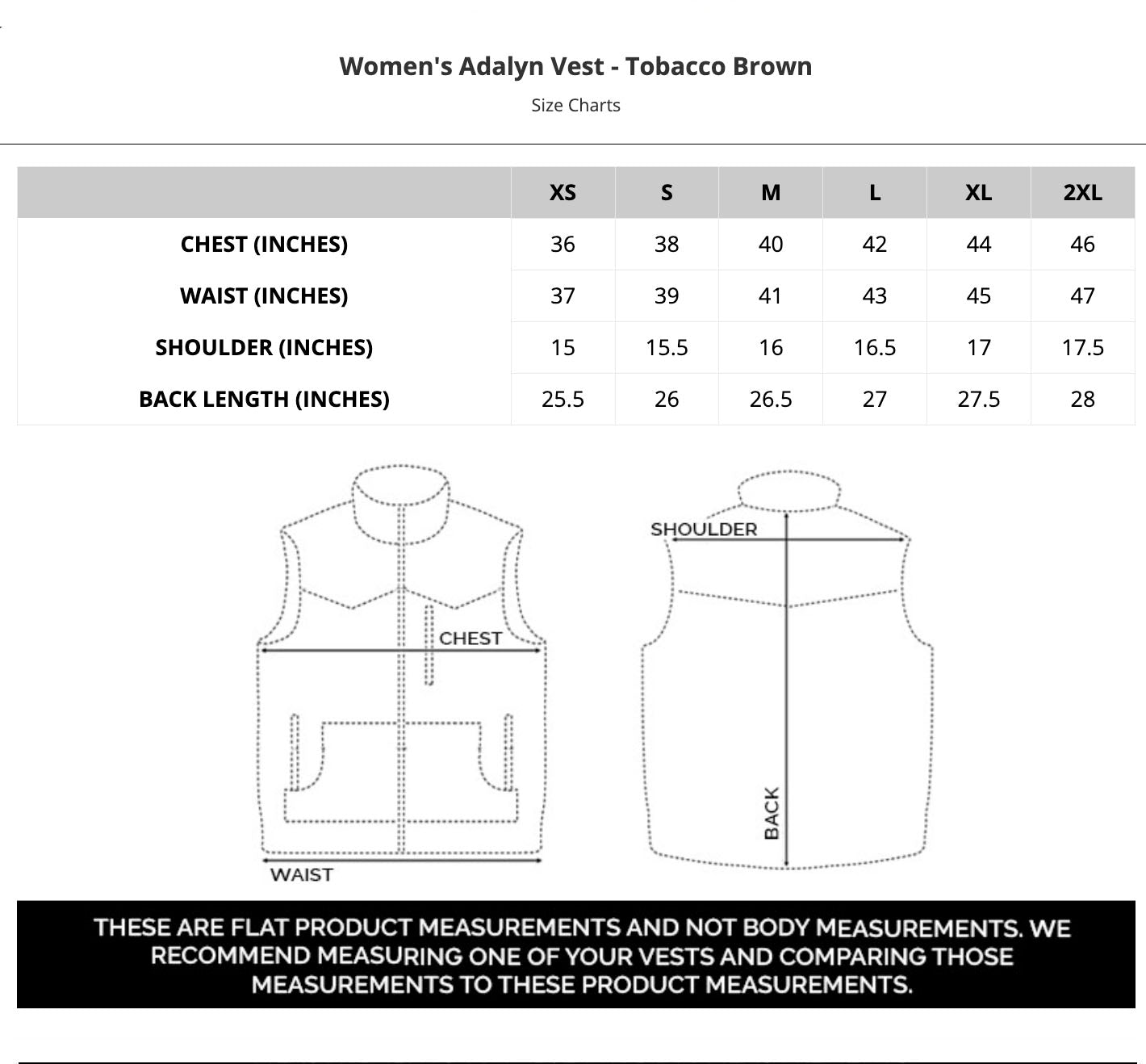 Women's Adalyn Vest - Tobacco Brown

Size Charts

| | XS | S | M | L | XL | 2XL |
|---|---|---|---|---|---|---|
| CHEST (INCHES) | 36 | 38 | 40 | 42 | 44 | 46 |
| WAIST (INCHES) | 37 | 39 | 41 | 43 | 45 | 47 |
| SHOULDER (INCHES) | 15 | 15.5 | 16 | 16.5 | 17 | 17.5 |
| BACK LENGTH (INCHES) | 25.5 | 26 | 26.5 | 27 | 27.5 | 28 |

CHEST

WAIST

SHOULDER

BACK

THESE ARE FLAT PRODUCT MEASUREMENTS AND NOT BODY MEASUREMENTS. WE RECOMMEND MEASURING ONE OF YOUR VESTS AND COMPARING THOSE MEASUREMENTS TO THESE PRODUCT MEASUREMENTS.